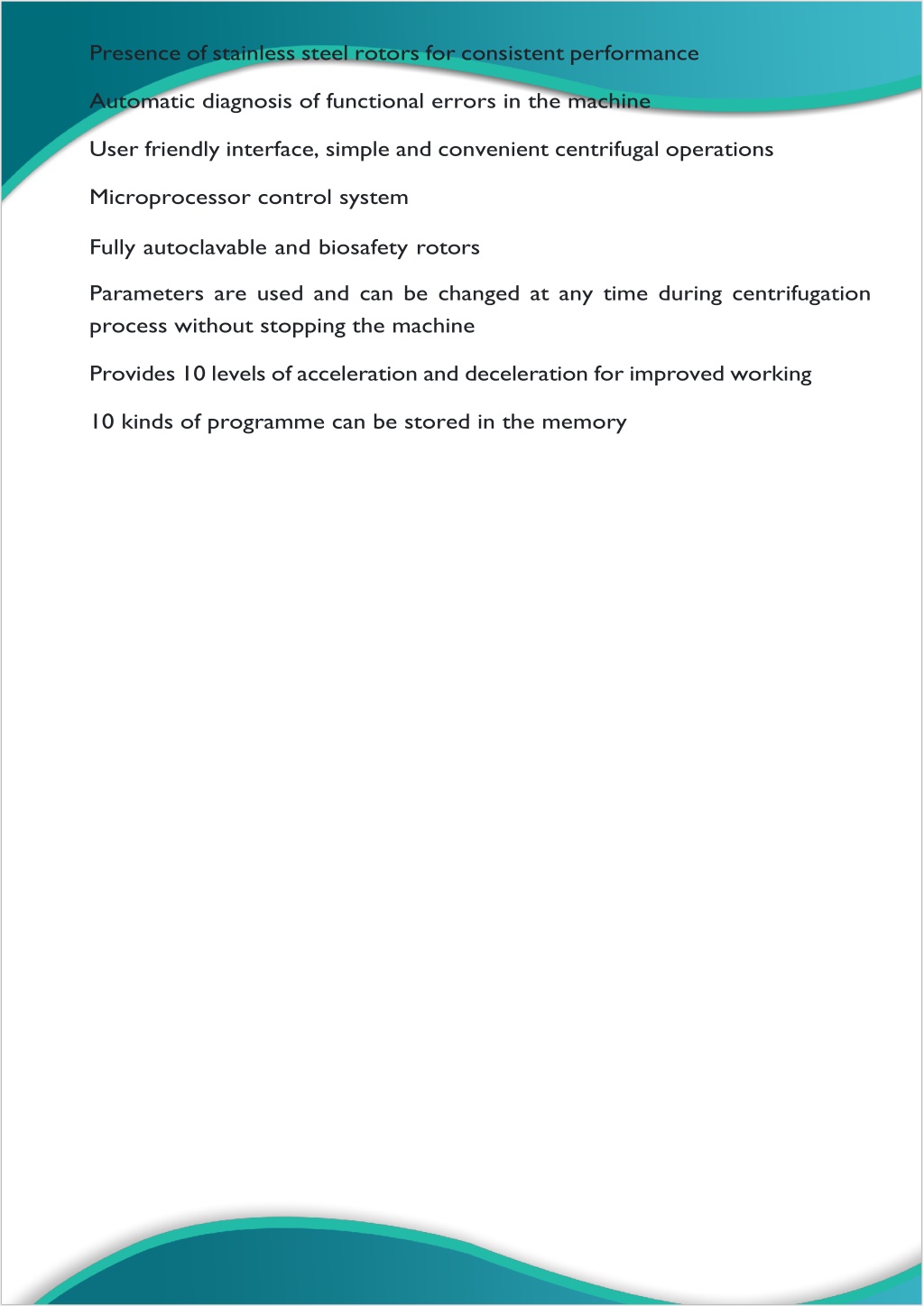 Presence of stainless steel rotors for consistent performance

Automatic diagnosis of functional errors in the machine

User friendly interface, simple and convenient centrifugal operations

Microprocessor control system

Fully autoclavable and biosafety rotors

Parameters are used and can be changed at any time during centrifugation process without stopping the machine

Provides 10 levels of acceleration and deceleration for improved working

10 kinds of programme can be stored in the memory